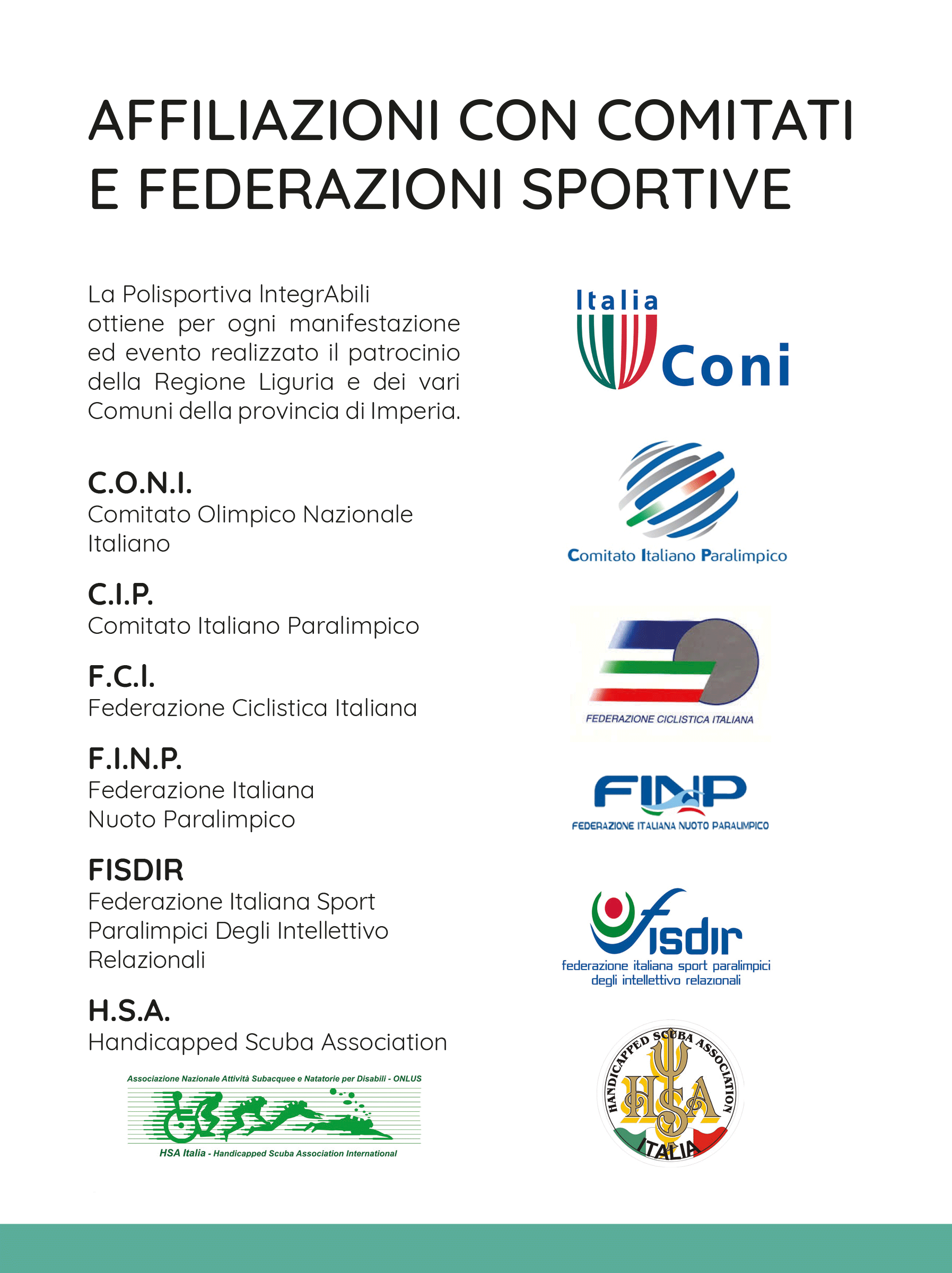 AFFILIAZIONI CON COMITATI E FEDERAZIONI SPORTIVE

La Polisportiva IntegrAbili ottiene per ogni manifestazione ed evento realizzato il patrocinio della Regione Liguria e dei vari Comuni della provincia di Imperia.

C.O.N.I.
Comitato Olimpico Nazionale Italiano

C.I.P.
Comitato Italiano Paralimpico

F.C.I.
Federazione Ciclistica Italiana

F.I.N.P.
Federazione Italiana Nuoto Paralimpico

FISDIR
Federazione Italiana Sport Paralimpici Degli Intellettivo Relazionali

H.S.A.
Handicapped Scuba Association

Associazione Nazionale Attività Subacquee e Natatorie per Disabili - ONLUS

HSA Italia - Handicapped Scuba Association International

Italia Coni

Comitato Italiano Paralimpico

FEDERAZIONE CICLISTICA ITALIANA

FINP
FEDERAZIONE ITALIANA NUOTO PARALIMPICO

fisdir
federazione italiana sport paralimpici degli intellettivo relazionali

HANDICAPPED SCUBA ASSOCIATION
HSA
ITALIA